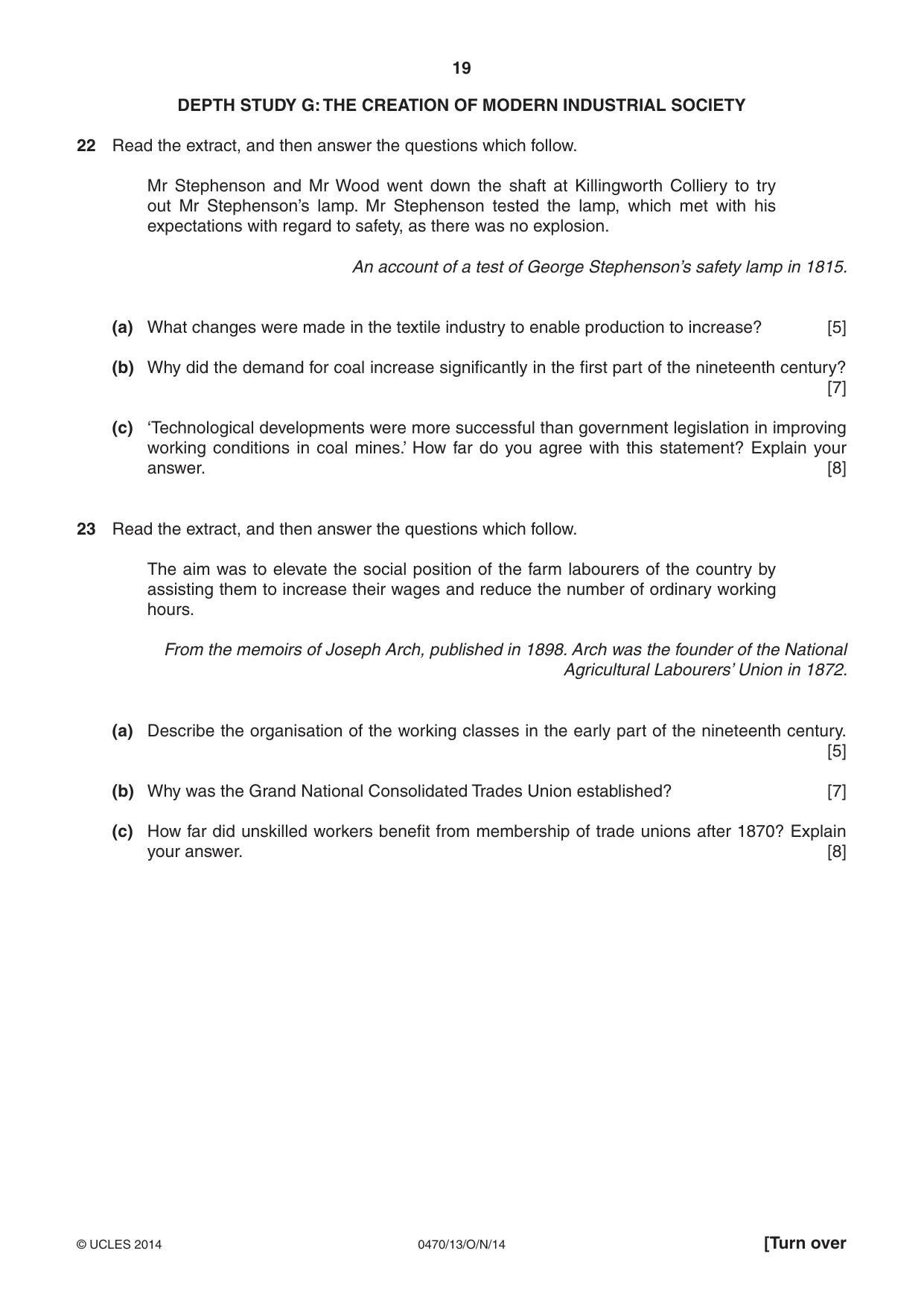 19

DEPTH STUDY G: THE CREATION OF MODERN INDUSTRIAL SOCIETY

22 Read the extract, and then answer the questions which follow.

Mr Stephenson and Mr Wood went down the shaft at Killingworth Colliery to try out Mr Stephenson's lamp. Mr Stephenson tested the lamp, which met with his expectations with regard to safety, as there was no explosion.

An account of a test of George Stephenson's safety lamp in 1815.

(a) What changes were made in the textile industry to enable production to increase? [5]

(b) Why did the demand for coal increase significantly in the first part of the nineteenth century? [7]

(c) 'Technological developments were more successful than government legislation in improving working conditions in coal mines.' How far do you agree with this statement? Explain your answer. [8]

23 Read the extract, and then answer the questions which follow.

The aim was to elevate the social position of the farm labourers of the country by assisting them to increase their wages and reduce the number of ordinary working hours.

From the memoirs of Joseph Arch, published in 1898. Arch was the founder of the National Agricultural Labourers' Union in 1872.

(a) Describe the organisation of the working classes in the early part of the nineteenth century. [5]

(b) Why was the Grand National Consolidated Trades Union established? [7]

(c) How far did unskilled workers benefit from membership of trade unions after 1870? Explain your answer. [8]

© UCLES 2014 0470/13/O/N/14 [Turn over